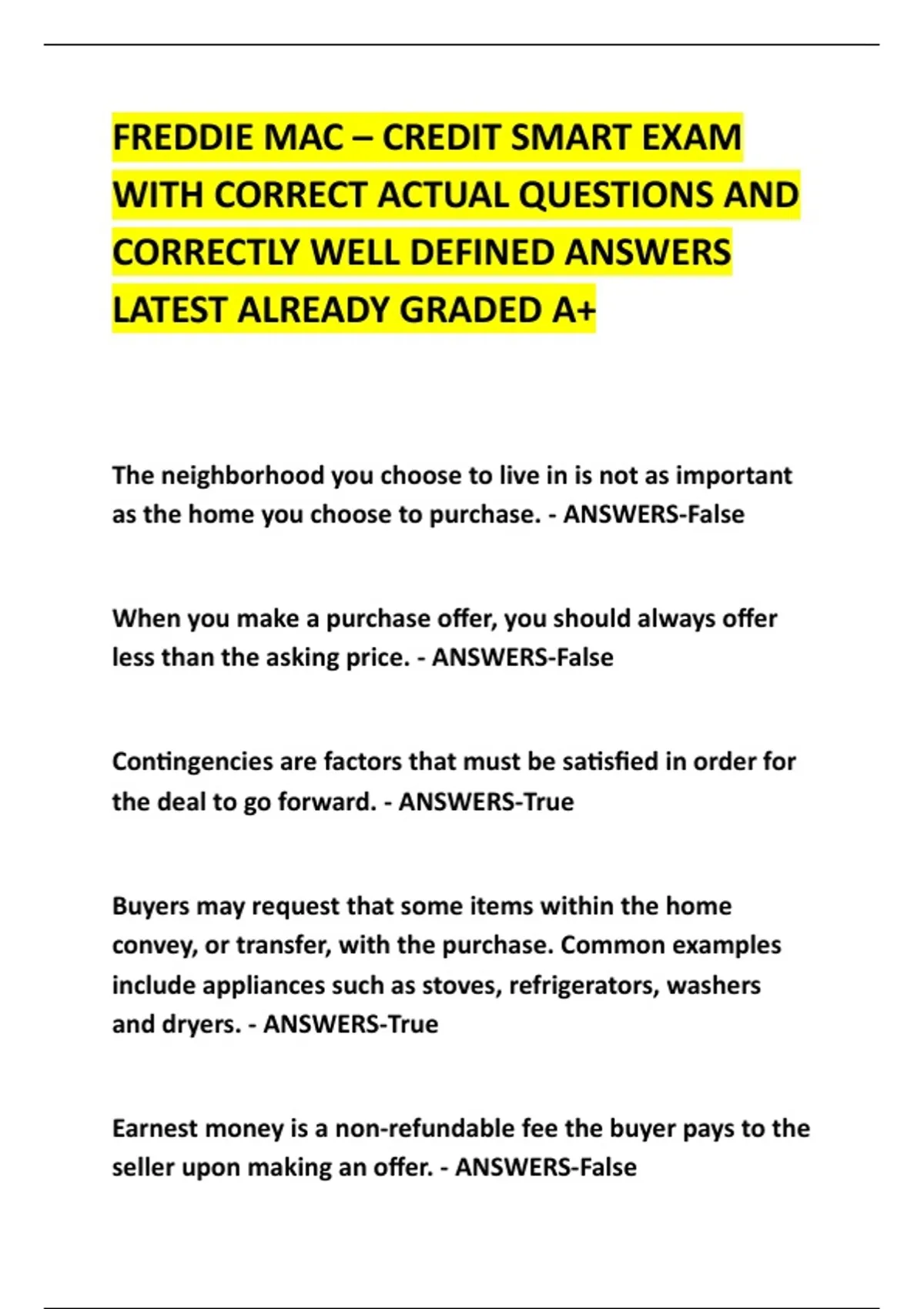 FREDDIE MAC – CREDIT SMART EXAM WITH CORRECT ACTUAL QUESTIONS AND CORRECTLY WELL DEFINED ANSWERS LATEST ALREADY GRADED A+

The neighborhood you choose to live in is not as important as the home you choose to purchase. - ANSWERS-False

When you make a purchase offer, you should always offer less than the asking price. - ANSWERS-False

Contingencies are factors that must be satisfied in order for the deal to go forward. - ANSWERS-True

Buyers may request that some items within the home convey, or transfer, with the purchase. Common examples include appliances such as stoves, refrigerators, washers and dryers. - ANSWERS-True

Earnest money is a non-refundable fee the buyer pays to the seller upon making an offer. - ANSWERS-False